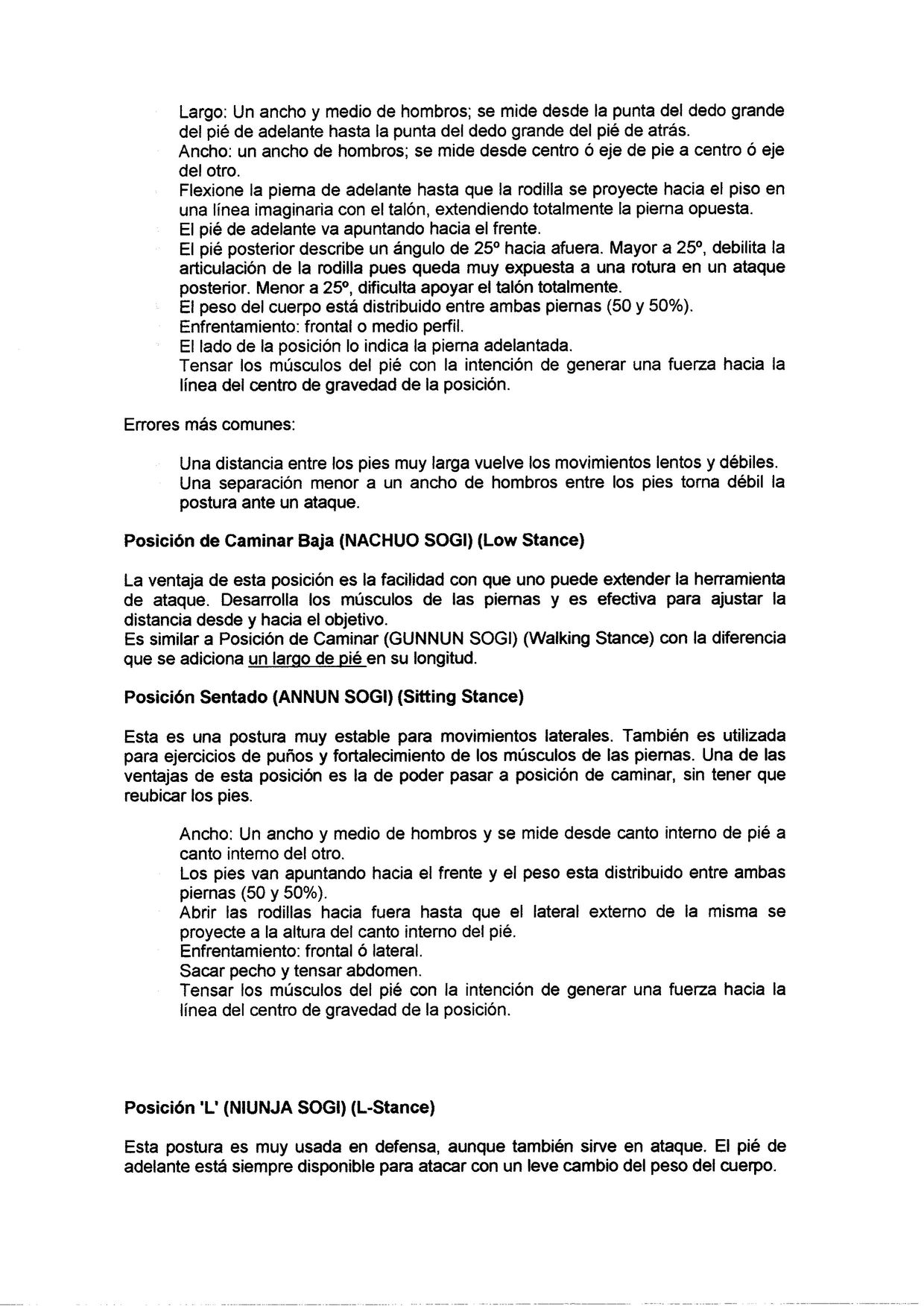 Largo: Un ancho y medio de hombros; se mide desde la punta del dedo grande del pié de adelante hasta la punta del dedo grande del pié de atrás.
Ancho: un ancho de hombros; se mide desde centro ó eje de pie a centro ó eje del otro.
Flexione la pierna de adelante hasta que la rodilla se proyecte hacia el piso en una línea imaginaria con el talón, extendiendo totalmente la pierna opuesta.
El pié de adelante va apuntando hacia el frente.
El pié posterior describe un ángulo de 25º hacia afuera. Mayor a 25º, debilita la articulación de la rodilla pues queda muy expuesta a una rotura en un ataque posterior. Menor a 25º, dificulta apoyar el talón totalmente.
El peso del cuerpo está distribuido entre ambas piernas (50 y 50%).
Enfrentamiento: frontal o medio perfil.
El lado de la posición lo indica la pierna adelantada.
Tensar los músculos del pié con la intención de generar una fuerza hacia la línea del centro de gravedad de la posición.

Errores más comunes:

Una distancia entre los pies muy larga vuelve los movimientos lentos y débiles.
Una separación menor a un ancho de hombros entre los pies torna débil la postura ante un ataque.

Posición de Caminar Baja (NACHUO SOGI) (Low Stance)

La ventaja de esta posición es la facilidad con que uno puede extender la herramienta de ataque. Desarrolla los músculos de las piernas y es efectiva para ajustar la distancia desde y hacia el objetivo.
Es similar a Posición de Caminar (GUNNUN SOGI) (Walking Stance) con la diferencia que se adiciona un largo de pié en su longitud.

Posición Sentado (ANNUN SOGI) (Sitting Stance)

Esta es una postura muy estable para movimientos laterales. También es utilizada para ejercicios de puños y fortalecimiento de los músculos de las piernas. Una de las ventajas de esta posición es la de poder pasar a posición de caminar, sin tener que reubicar los pies.

Ancho: Un ancho y medio de hombros y se mide desde canto interno de pié a canto interno del otro.
Los pies van apuntando hacia el frente y el peso esta distribuido entre ambas piernas (50 y 50%).
Abrir las rodillas hacia fuera hasta que el lateral externo de la misma se proyecte a la altura del canto interno del pié.
Enfrentamiento: frontal ó lateral.
Sacar pecho y tensar abdomen.
Tensar los músculos del pié con la intención de generar una fuerza hacia la línea del centro de gravedad de la posición.

Posición 'L' (NIUNJA SOGI) (L-Stance)

Esta postura es muy usada en defensa, aunque también sirve en ataque. El pié de adelante está siempre disponible para atacar con un leve cambio del peso del cuerpo.